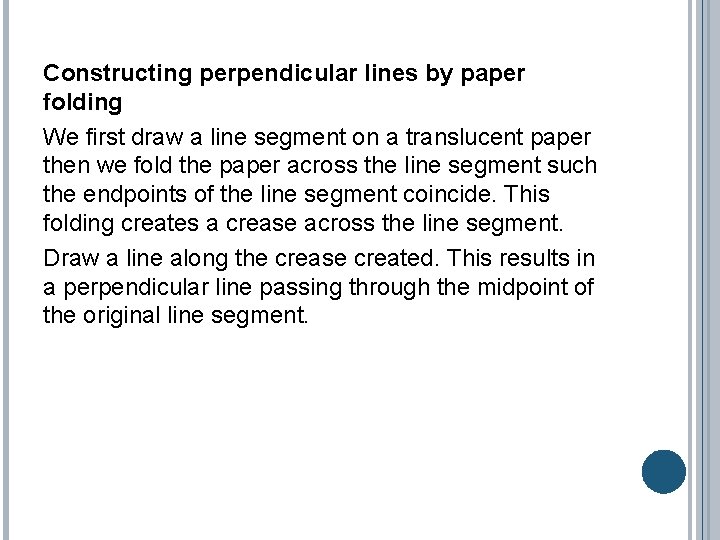 Constructing perpendicular lines by paper folding

We first draw a line segment on a translucent paper then we fold the paper across the line segment such the endpoints of the line segment coincide. This folding creates a crease across the line segment.

Draw a line along the crease created. This results in a perpendicular line passing through the midpoint of the original line segment.